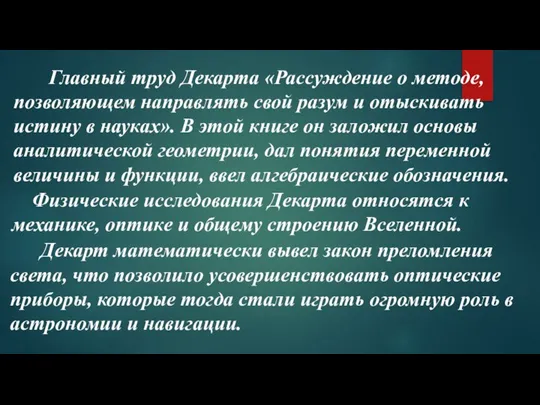 Главный труд Декарта «Рассуждение о методе, позволяющем направлять свой разум и отыскивать истину в науках». В этой книге он заложил основы аналитической геометрии, дал понятия переменной величины и функции, ввел алгебраические обозначения.

Физические исследования Декарта относятся к механике, оптике и общему строению Вселенной.

Декарт математически вывел закон преломления света, что позволило усовершенствовать оптические приборы, которые тогда стали играть огромную роль в астрономии и навигации.